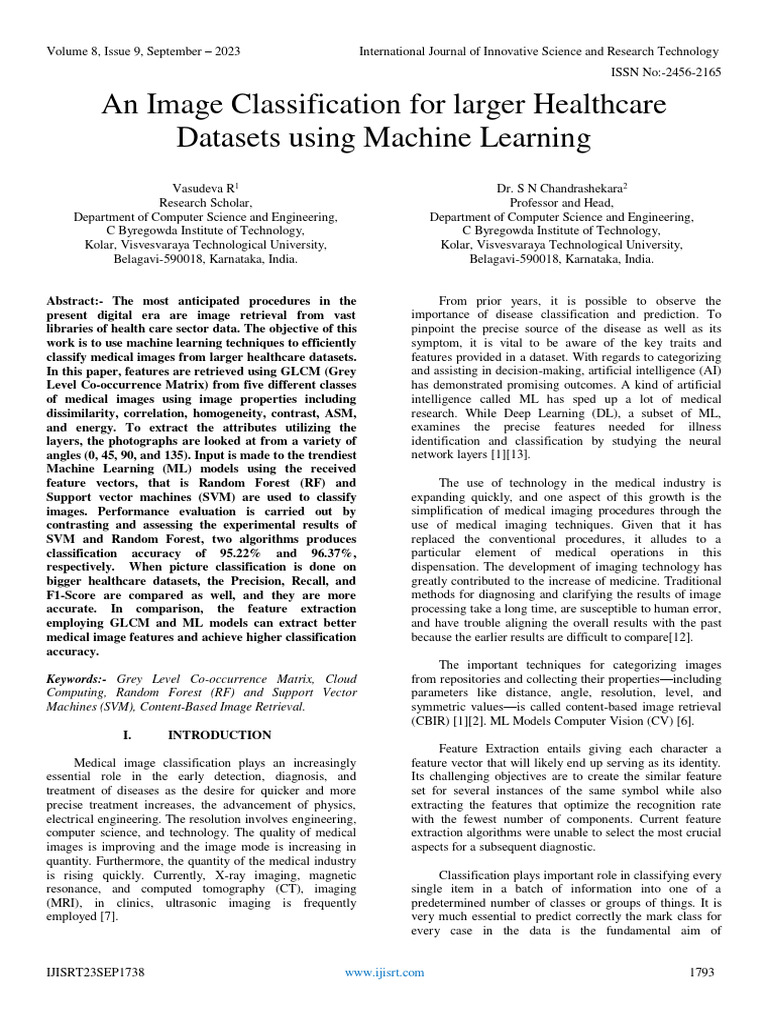 Volume 8, Issue 9, September – 2023

International Journal of Innovative Science and Research Technology

ISSN No:-2456-2165

An Image Classification for larger Healthcare Datasets using Machine Learning

Vasudeva R$^1$
Research Scholar,
Department of Computer Science and Engineering,
C Byregowda Institute of Technology,
Kolar, Visvesvaraya Technological University,
Belagavi-590018, Karnataka, India.

Dr. S N Chandrashekara$^2$
Professor and Head,
Department of Computer Science and Engineering,
C Byregowda Institute of Technology,
Kolar, Visvesvaraya Technological University,
Belagavi-590018, Karnataka, India.

Abstract:- The most anticipated procedures in the present digital era are image retrieval from vast libraries of health care sector data. The objective of this work is to use machine learning techniques to efficiently classify medical images from larger healthcare datasets. In this paper, features are retrieved using GLCM (Grey Level Co-occurrence Matrix) from five different classes of medical images using image properties including dissimilarity, correlation, homogeneity, contrast, ASM, and energy. To extract the attributes utilizing the layers, the photographs are looked at from a variety of angles (0, 45, 90, and 135). Input is made to the trendiest Machine Learning (ML) models using the received feature vectors, that is Random Forest (RF) and Support vector machines (SVM) are used to classify images. Performance evaluation is carried out by contrasting and assessing the experimental results of SVM and Random Forest, two algorithms produces classification accuracy of 95.22% and 96.37%, respectively. When picture classification is done on bigger healthcare datasets, the Precision, Recall, and F1-Score are compared as well, and they are more accurate. In comparison, the feature extraction employing GLCM and ML models can extract better medical image features and achieve higher classification accuracy.

Keywords:- Grey Level Co-occurrence Matrix, Cloud Computing, Random Forest (RF) and Support Vector Machines (SVM), Content-Based Image Retrieval.

I. INTRODUCTION

Medical image classification plays an increasingly essential role in the early detection, diagnosis, and treatment of diseases as the desire for quicker and more precise treatment increases, the advancement of physics, electrical engineering. The resolution involves engineering, computer science, and technology. The quality of medical images is improving and the image mode is increasing in quantity. Furthermore, the quantity of the medical industry is rising quickly. Currently, X-ray imaging, magnetic resonance, and computed tomography (CT), imaging (MRI), in clinics, ultrasonic imaging is frequently employed [7].

From prior years, it is possible to observe the importance of disease classification and prediction. To pinpoint the precise source of the disease as well as its symptom, it is vital to be aware of the key traits and features provided in a dataset. With regards to categorizing and assisting in decision-making, artificial intelligence (AI) has demonstrated promising outcomes. A kind of artificial intelligence called ML has sped up a lot of medical research. While Deep Learning (DL), a subset of ML, examines the precise features needed for illness identification and classification by studying the neural network layers [1][13].

The use of technology in the medical industry is expanding quickly, and one aspect of this growth is the simplification of medical imaging procedures through the use of medical imaging techniques. Given that it has replaced the conventional procedures, it alludes to a particular element of medical operations in this dispensation. The development of imaging technology has greatly contributed to the increase of medicine. Traditional methods for diagnosing and clarifying the results of image processing take a long time, are susceptible to human error, and have trouble aligning the overall results with the past because the earlier results are difficult to compare[12].

The important techniques for categorizing images from repositories and collecting their properties—including parameters like distance, angle, resolution, level, and symmetric values—is called content-based image retrieval (CBIR) [1][2]. ML Models Computer Vision (CV) [6].

Feature Extraction entails giving each character a feature vector that will likely end up serving as its identity. Its challenging objectives are to create the similar feature set for several instances of the same symbol while also extracting the features that optimize the recognition rate with the fewest number of components. Current feature extraction algorithms were unable to select the most crucial aspects for a subsequent diagnostic.

Classification plays important role in classifying every single item in a batch of information into one of a predetermined number of classes or groups of things. It is very much essential to predict correctly the mark class for every case in the data is the fundamental aim of

IJISRT23SEP1738

www.ijisrt.com

1793